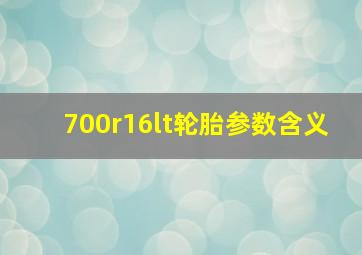 700r16lt轮胎参数含义